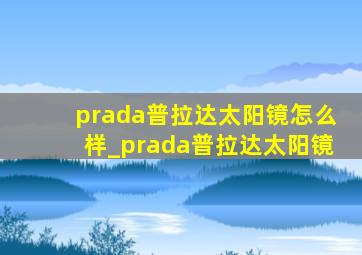 prada普拉达太阳镜怎么样_prada普拉达太阳镜